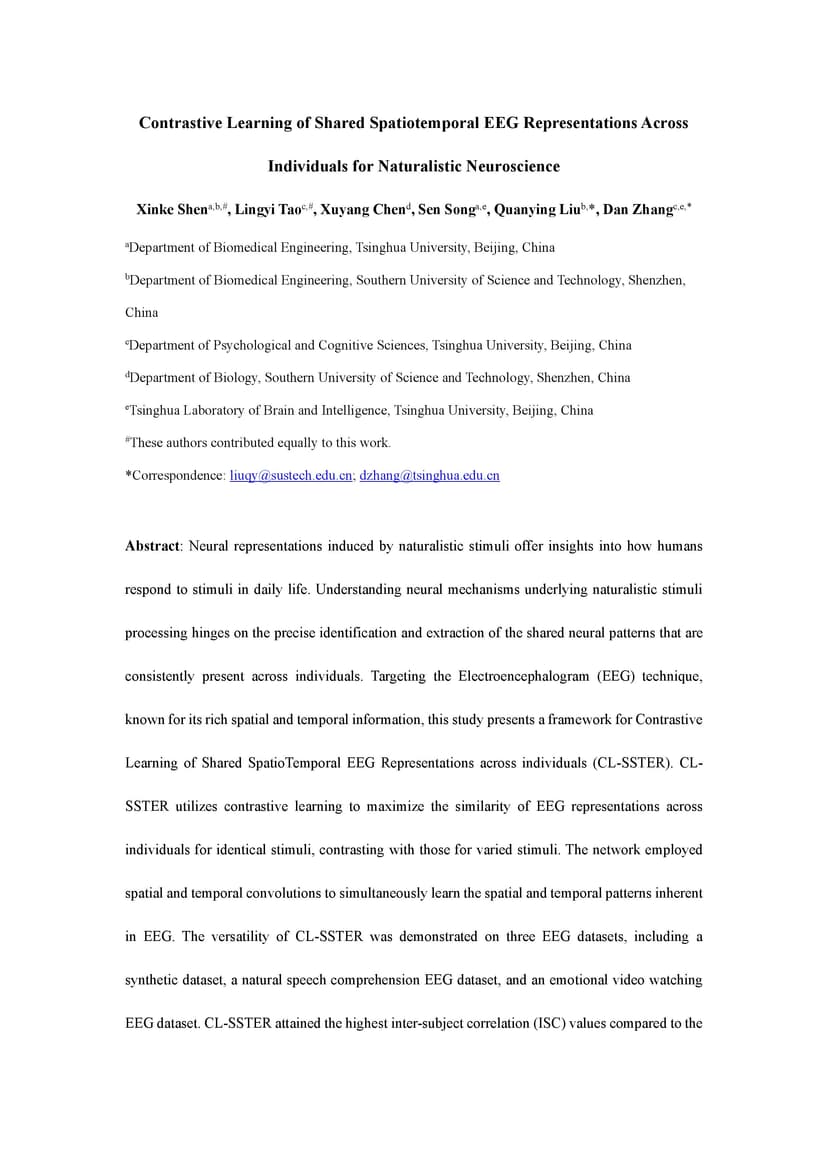 Contrastive Learning of Shared Spatiotemporal EEG Representations Across Individuals for Naturalistic Neuroscience

Xinke Shen$^{a,b,\#}$, Lingyi Tao$^{c,\#}$, Xuyang Chen$^{d}$, Sen Song$^{a,e}$, Quanying Liu$^{b,*}$, Dan Zhang$^{c,e,*}$

$^{a}$Department of Biomedical Engineering, Tsinghua University, Beijing, China

$^{b}$Department of Biomedical Engineering, Southern University of Science and Technology, Shenzhen, China

$^{c}$Department of Psychological and Cognitive Sciences, Tsinghua University, Beijing, China

$^{d}$Department of Biology, Southern University of Science and Technology, Shenzhen, China

$^{e}$Tsinghua Laboratory of Brain and Intelligence, Tsinghua University, Beijing, China

$^{\#}$These authors contributed equally to this work.

*Correspondence: liuqy@sustech.edu.cn; dzhang@tsinghua.edu.cn

Abstract: Neural representations induced by naturalistic stimuli offer insights into how humans respond to stimuli in daily life. Understanding neural mechanisms underlying naturalistic stimuli processing hinges on the precise identification and extraction of the shared neural patterns that are consistently present across individuals. Targeting the Electroencephalogram (EEG) technique, known for its rich spatial and temporal information, this study presents a framework for Contrastive Learning of Shared SpatioTemporal EEG Representations across individuals (CL-SSTER). CL-SSTER utilizes contrastive learning to maximize the similarity of EEG representations across individuals for identical stimuli, contrasting with those for varied stimuli. The network employed spatial and temporal convolutions to simultaneously learn the spatial and temporal patterns inherent in EEG. The versatility of CL-SSTER was demonstrated on three EEG datasets, including a synthetic dataset, a natural speech comprehension EEG dataset, and an emotional video watching EEG dataset. CL-SSTER attained the highest inter-subject correlation (ISC) values compared to the